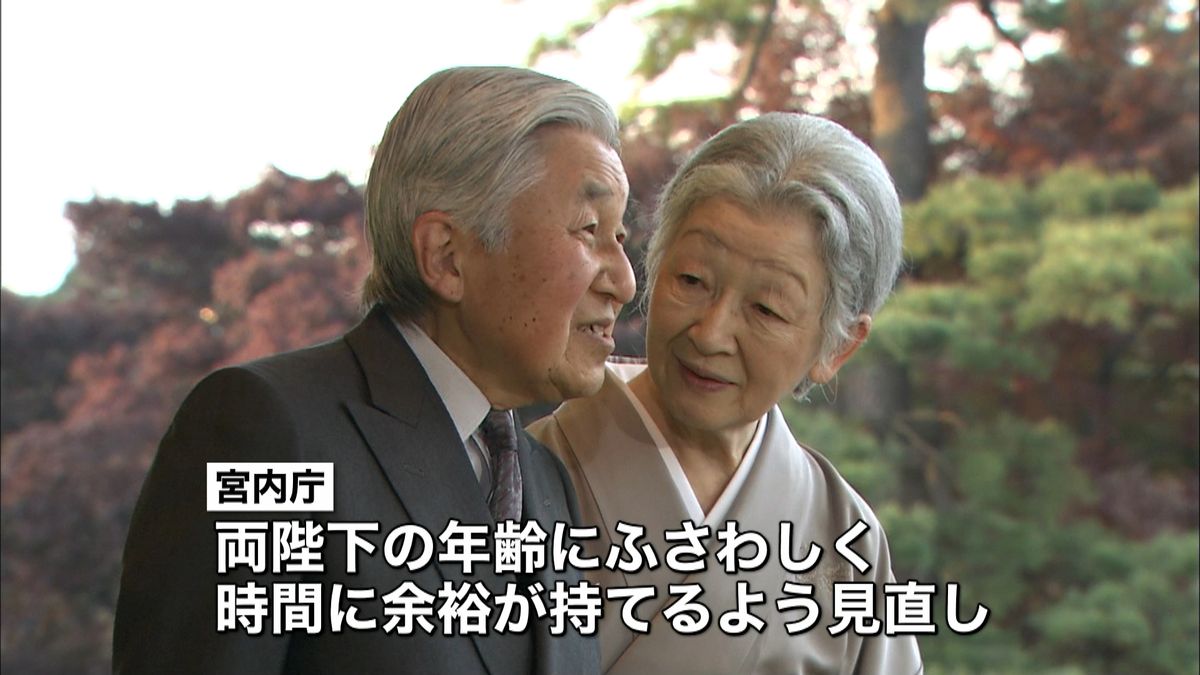 宮内庁
両陛下の年齢にふさわしく
時間に余裕が持てるよう見直し